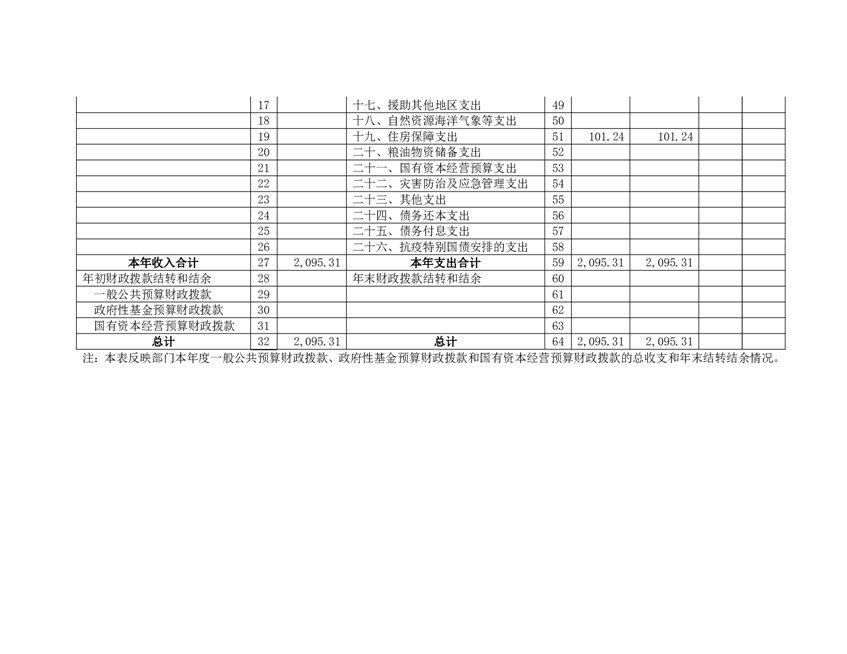 |  | 17 |  | 十七、援助其他地区支出 | 49 |  |  |  |  |
|---|---|---|---|---|---|---|---|---|
|  | 18 |  | 十八、自然资源海洋气象等支出 | 50 |  |  |  |  |
|  | 19 |  | 十九、住房保障支出 | 51 | 101.24 | 101.24 |  |  |
|  | 20 |  | 二十、粮油物资储备支出 | 52 |  |  |  |  |
|  | 21 |  | 二十一、国有资本经营预算支出 | 53 |  |  |  |  |
|  | 22 |  | 二十二、灾害防治及应急管理支出 | 54 |  |  |  |  |
|  | 23 |  | 二十三、其他支出 | 55 |  |  |  |  |
|  | 24 |  | 二十四、债务还本支出 | 56 |  |  |  |  |
|  | 25 |  | 二十五、债务付息支出 | 57 |  |  |  |  |
|  | 26 |  | 二十六、抗疫特别国债安排的支出 | 58 |  |  |  |  |
| 本年收入合计 | 27 | 2,095.31 | 本年支出合计 | 59 | 2,095.31 | 2,095.31 |  |  |
| 年初财政拨款结转和结余 | 28 |  | 年末财政拨款结转和结余 | 60 |  |  |  |  |
| 一般公共预算财政拨款 | 29 |  |  | 61 |  |  |  |  |
| 政府性基金预算财政拨款 | 30 |  |  | 62 |  |  |  |  |
| 国有资本经营预算财政拨款 | 31 |  |  | 63 |  |  |  |  |
| 总计 | 32 | 2,095.31 | 总计 | 64 | 2,095.31 | 2,095.31 |  |  |

注：本表反映部门本年度一般公共预算财政拨款、政府性基金预算财政拨款和国有资本经营预算财政拨款的总收支和年末结转结余情况。